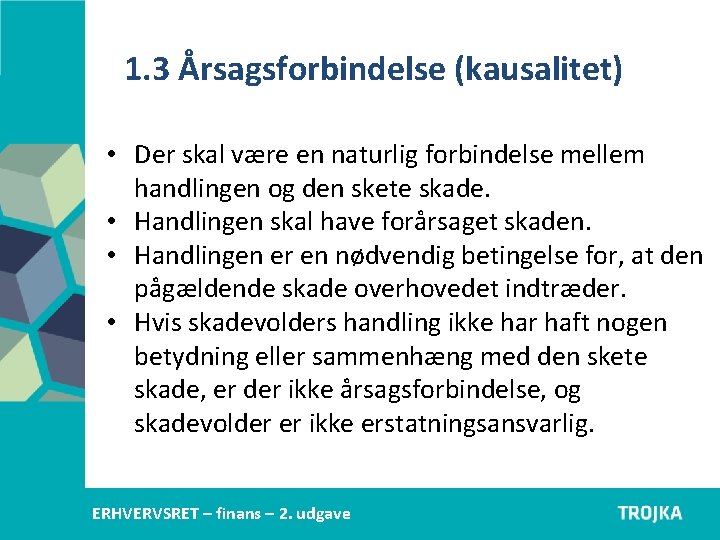 1.3 Årsagsforbindelse (kausalitet)

• Der skal være en naturlig forbindelse mellem handlingen og den skete skade.
• Handlingen skal have forårsaget skaden.
• Handlingen er en nødvendig betingelse for, at den pågældende skade overhovedet indtræder.
• Hvis skadevolders handling ikke har haft nogen betydning eller sammenhæng med den skete skade, er der ikke årsagsforbindelse, og skadevolder er ikke erstatningsansvarlig.

ERHVERVSRET – finans – 2. udgave

TROJKA